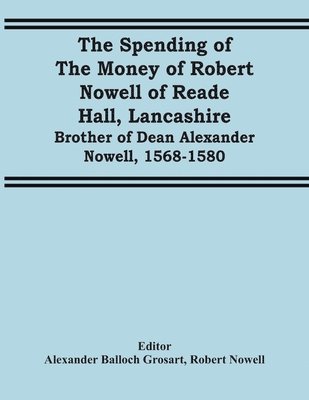 The Spending of The Money of Robert Nowell of Reade Hall, Lancashire

Brother of Dean Alexander Nowell, 1568-1580

Editor
Alexander Balloch Grosart, Robert Nowell